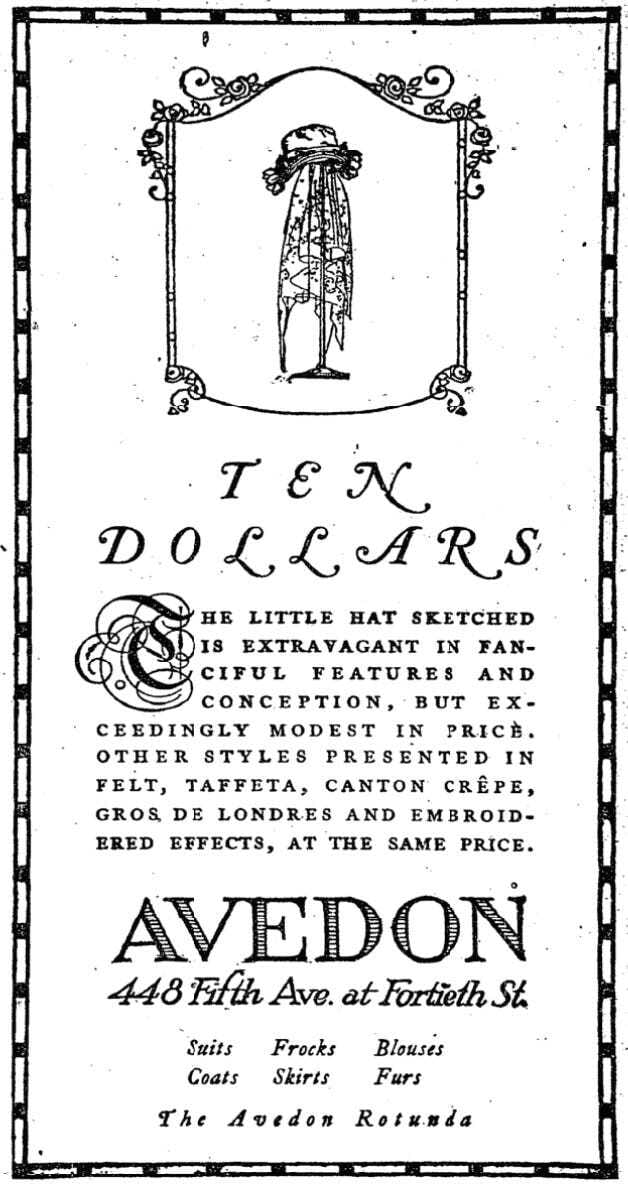 TEN DOLLARS

THE LITTLE HAT SKETCHED IS EXTRAVAGANT IN FANCIFUL FEATURES AND CONCEPTION, BUT EXCEEDINGLY MODEST IN PRICE. OTHER STYLES PRESENTED IN FELT, TAFFETA, CANTON CRÊPE, GROS DE LONDRES AND EMBROIDERED EFFECTS, AT THE SAME PRICE.

AVEDON
448 Fifth Ave. at Fortieth St.

Suits Frocks Blouses
Coats Skirts Furs

The Avedon Rotunda